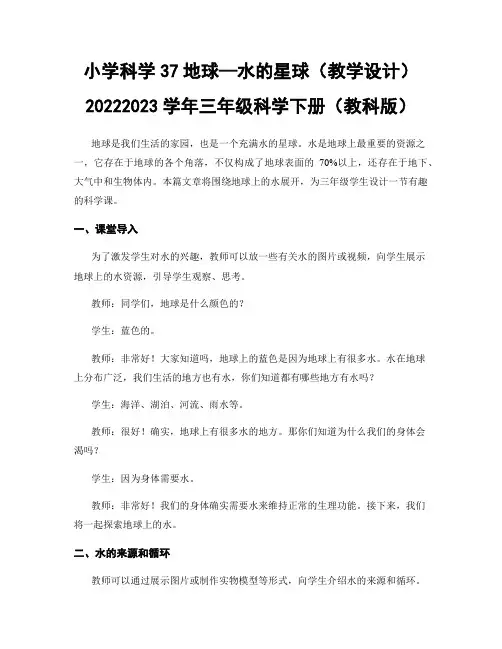 小学科学 37 地球—水的星球（教学设计）20222023 学年三年级科学下册（教科版）

地球是我们生活的家园，也是一个充满水的星球。水是地球上最重要的资源之一，它存在于地球的各个角落，不仅构成了地球表面的 70%以上，还存在于地下、大气中和生物体内。本篇文章将围绕地球上的水展开，为三年级学生设计一节有趣的科学课。

一、课堂导入

为了激发学生对水的兴趣，教师可以放一些有关水的图片或视频，向学生展示地球上的水资源，引导学生观察、思考。

教师：同学们，地球是什么颜色的？

学生：蓝色的。

教师：非常好！大家知道吗，地球上的蓝色是因为地球上有很多水。水在地球上分布广泛，我们生活的地方也有水，你们知道都有哪些地方有水吗？

学生：海洋、湖泊、河流、雨水等。

教师：很好！确实，地球上有很多水的地方。那你们知道为什么我们的身体会渴吗？

学生：因为身体需要水。

教师：非常好！我们的身体确实需要水来维持正常的生理功能。接下来，我们将一起探索地球上的水。

二、水的来源和循环

教师可以通过展示图片或制作实物模型等形式，向学生介绍水的来源和循环。